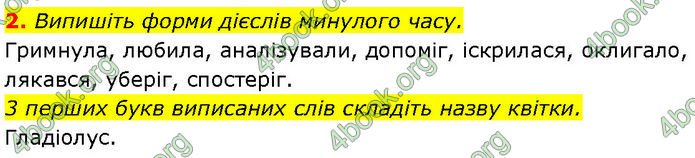 2. Випишіть форми дієслів минулого часу.
Гримнула, любила, аналізували, допоміг, іскрилася, оклигало, лякався, уберіг, спостеріг.
З перших букв виписаних слів складіть назву квітки.
Гладіолус.

4book.org 4book.org 4book.org 4book.org 4book.org